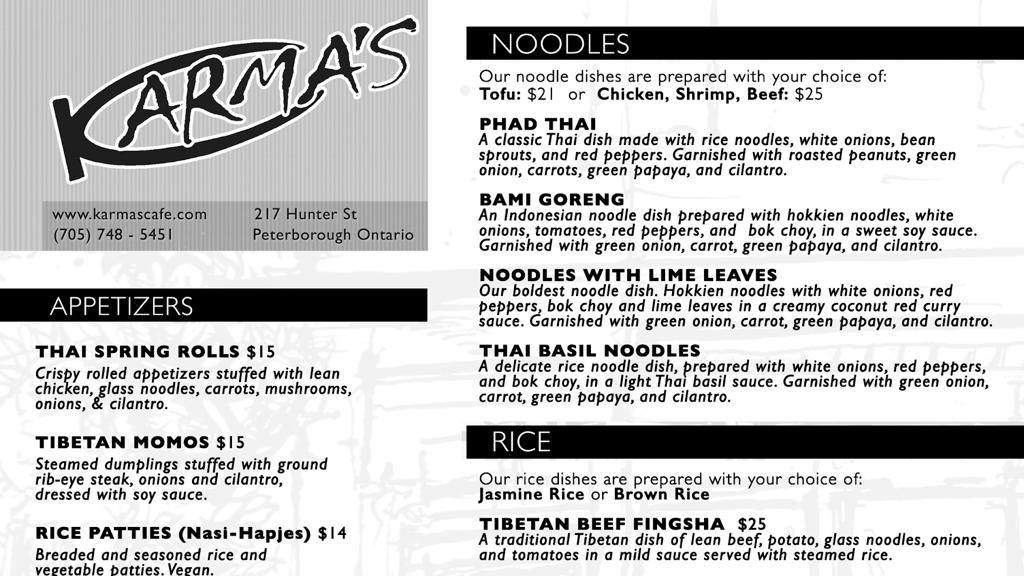 KARMA'S

www.karmascafe.com
(705) 748 - 5451

217 Hunter St
Peterborough Ontario

APPETIZERS

THAI SPRING ROLLS $15
Crispy rolled appetizers stuffed with lean chicken, glass noodles, carrots, mushrooms, onions, & cilantro.

TIBETAN MOMOS $15
Steamed dumplings stuffed with ground rib-eye steak, onions and cilantro, dressed with soy sauce.

RICE PATTIES (Nasi-Hapjes) $14
Breaded and seasoned rice and vegetable patties. Vegan.

NOODLES

Our noodle dishes are prepared with your choice of:
Tofu: $21 or Chicken, Shrimp, Beef: $25

PHAD THAI
A classic Thai dish made with rice noodles, white onions, bean sprouts, and red peppers. Garnished with roasted peanuts, green onion, carrots, green papaya, and cilantro.

BAMI GORENG
An Indonesian noodle dish prepared with hokkien noodles, white onions, tomatoes, red peppers, and bok choy, in a sweet soy sauce. Garnished with green onion, carrot, green papaya, and cilantro.

NOODLES WITH LIME LEAVES
Our boldest noodle dish. Hokkien noodles with white onions, red peppers, bok choy and lime leaves in a creamy coconut red curry sauce. Garnished with green onion, carrot, green papaya, and cilantro.

THAI BASIL NOODLES
A delicate rice noodle dish, prepared with white onions, red peppers, and bok choy, in a light Thai basil sauce. Garnished with green onion, carrot, green papaya, and cilantro.

RICE

Our rice dishes are prepared with your choice of:
Jasmine Rice or Brown Rice

TIBETAN BEEF FINGSHA $25
A traditional Tibetan dish of lean beef, potato, glass noodles, onions, and tomatoes in a mild sauce served with steamed rice.